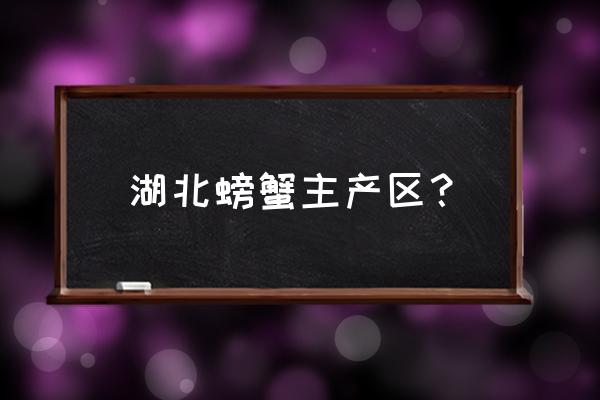 湖北螃蟹主产区？